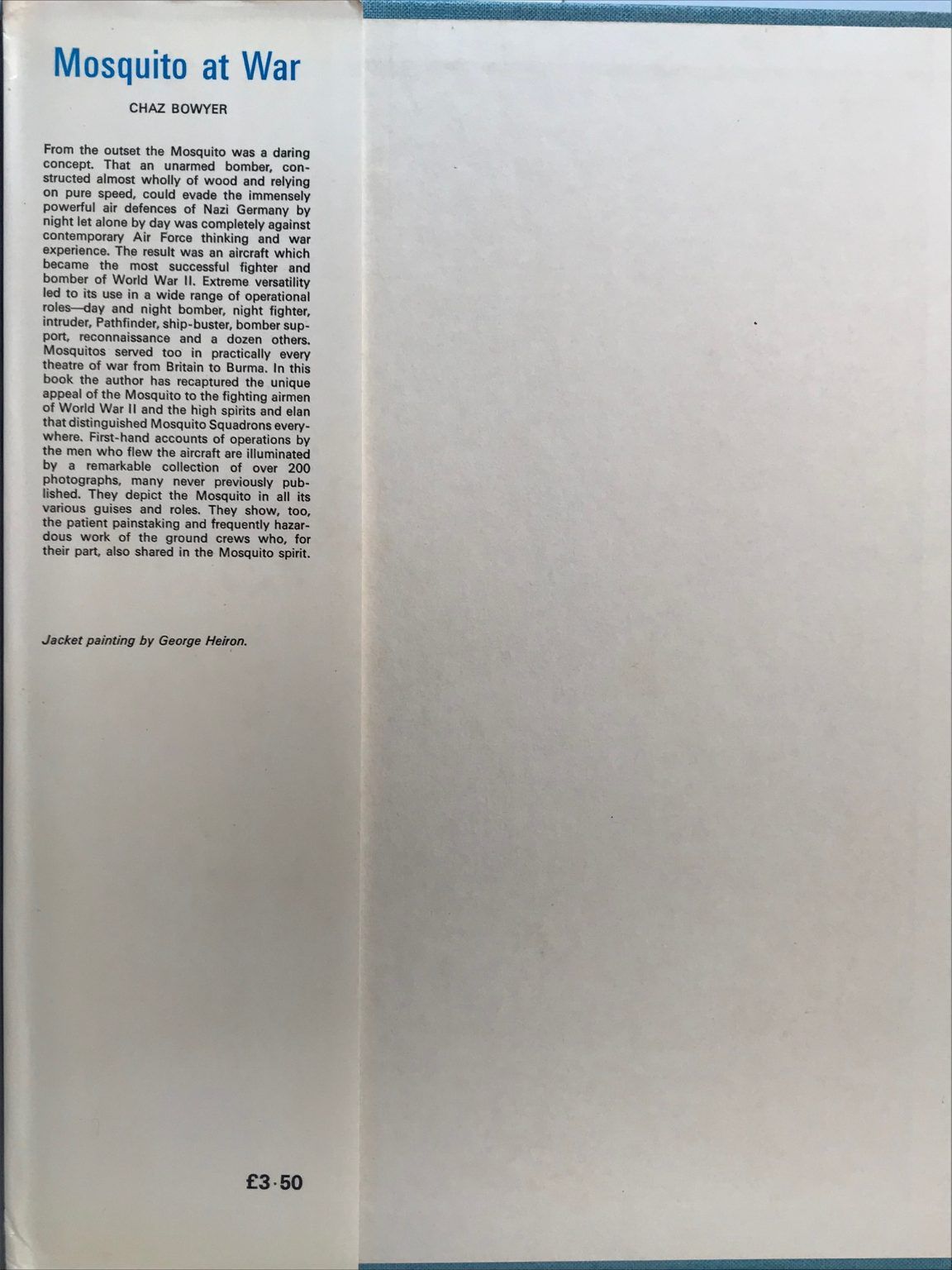 Mosquito at War

CHAZ BOWYER

From the outset the Mosquito was a daring concept. That an unarmed bomber, constructed almost wholly of wood and relying on pure speed, could evade the immensely powerful air defences of Nazi Germany by night let alone by day was completely against contemporary Air Force thinking and war experience. The result was an aircraft which became the most successful fighter and bomber of World War II. Extreme versatility led to its use in a wide range of operational roles—day and night bomber, night fighter, intruder, Pathfinder, ship-buster, bomber support, reconnaissance and a dozen others. Mosquitos served too in practically every theatre of war from Britain to Burma. In this book the author has recaptured the unique appeal of the Mosquito to the fighting airmen of World War II and the high spirits and elan that distinguished Mosquito Squadrons everywhere. First-hand accounts of operations by the men who flew the aircraft are illuminated by a remarkable collection of over 200 photographs, many never previously published. They depict the Mosquito in all its various guises and roles. They show, too, the patient painstaking and frequently hazardous work of the ground crews who, for their part, also shared in the Mosquito spirit.

Jacket painting by George Heiron.

£3·50